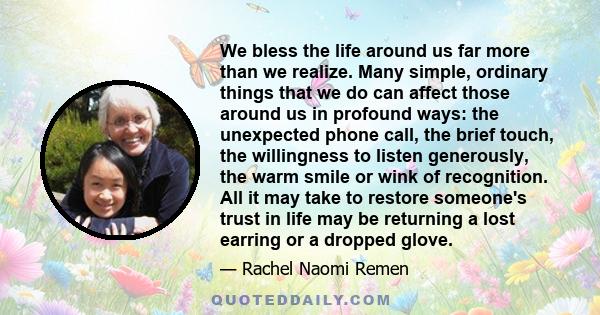 We bless the life around us far more than we realize. Many simple, ordinary things that we do can affect those around us in profound ways: the unexpected phone call, the brief touch, the willingness to listen generously, the warm smile or wink of recognition. All it may take to restore someone's trust in life may be returning a lost earring or a dropped glove.

— Rachel Naomi Remen

QUOTEDDAILY.COM